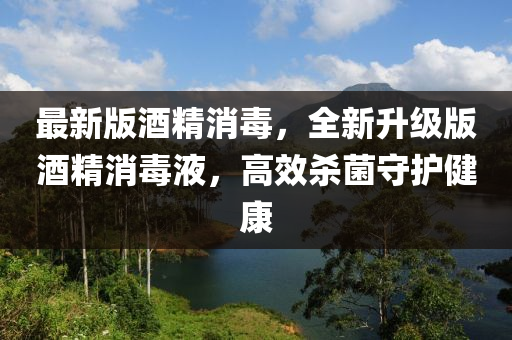 最新版酒精消毒，全新升级版酒精消毒液，高效杀菌守护健康